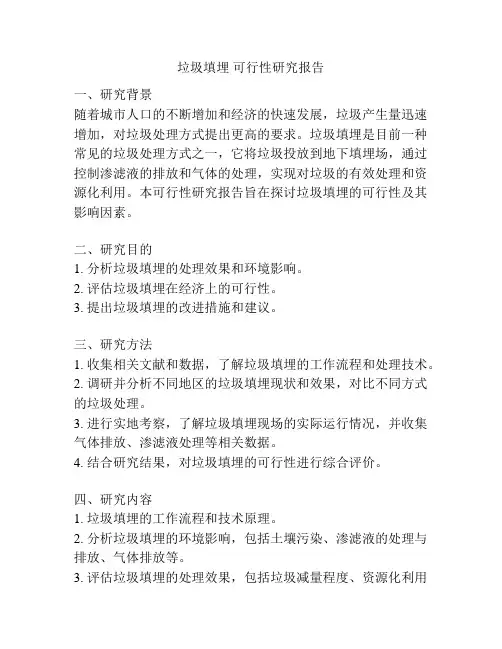 垃圾填埋 可行性研究报告

一、研究背景
随着城市人口的不断增加和经济的快速发展，垃圾产生量迅速增加，对垃圾处理方式提出更高的要求。垃圾填埋是目前一种常见的垃圾处理方式之一，它将垃圾投放到地下填埋场，通过控制渗滤液的排放和气体的处理，实现对垃圾的有效处理和资源化利用。本可行性研究报告旨在探讨垃圾填埋的可行性及其影响因素。

二、研究目的
1. 分析垃圾填埋的处理效果和环境影响。
2. 评估垃圾填埋在经济上的可行性。
3. 提出垃圾填埋的改进措施和建议。

三、研究方法
1. 收集相关文献和数据，了解垃圾填埋的工作流程和处理技术。
2. 调研并分析不同地区的垃圾填埋现状和效果，对比不同方式的垃圾处理。
3. 进行实地考察，了解垃圾填埋现场的实际运行情况，并收集气体排放、渗滤液处理等相关数据。
4. 结合研究结果，对垃圾填埋的可行性进行综合评价。

四、研究内容
1. 垃圾填埋的工作流程和技术原理。
2. 分析垃圾填埋的环境影响，包括土壤污染、渗滤液的处理与排放、气体排放等。
3. 评估垃圾填埋的处理效果，包括垃圾减量程度、资源化利用